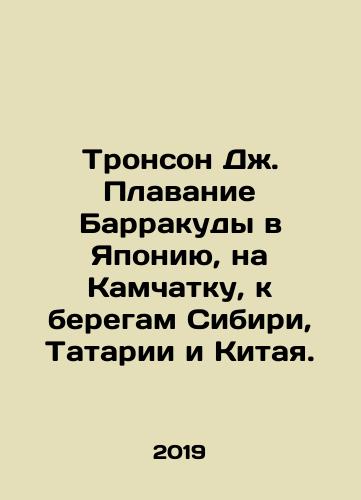 Тронсон Дж. Плавание Барракуды в Японию, на Камчатку, к берегам Сибири, Татарии и Китая.

2019